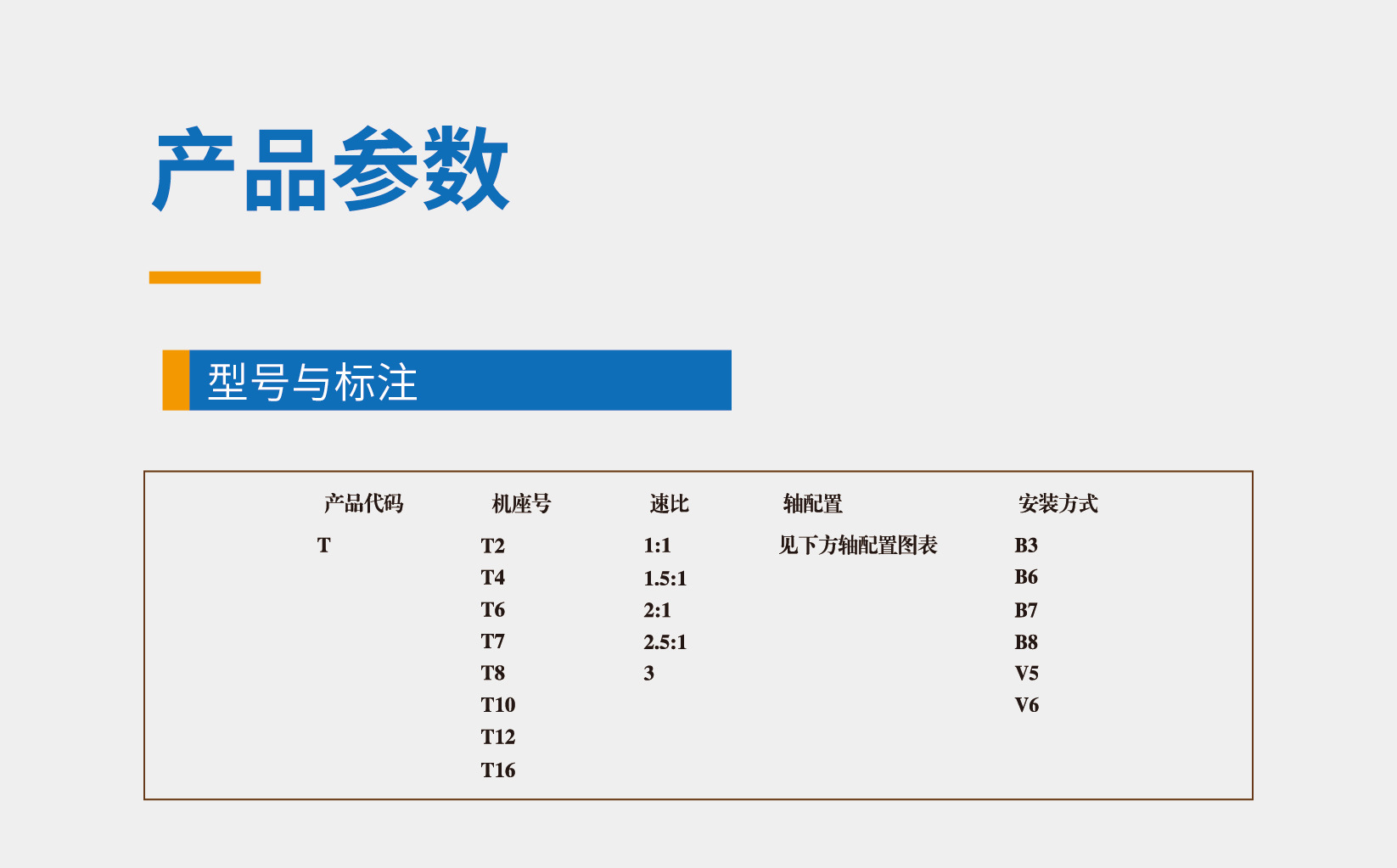 产品参数

型号与标注

| 产品代码 | 机座号 | 速比 | 轴配置 | 安装方式 |
|---|---|---|---|---|
| T | T2 | 1:1 | 见下方轴配置图表 | B3 |
| | T4 | 1.5:1 | | B6 |
| | T6 | 2:1 | | B7 |
| | T7 | 2.5:1 | | B8 |
| | T8 | 3 | | V5 |
| | T10 | | | V6 |
| | T12 | | | |
| | T16 | | | |